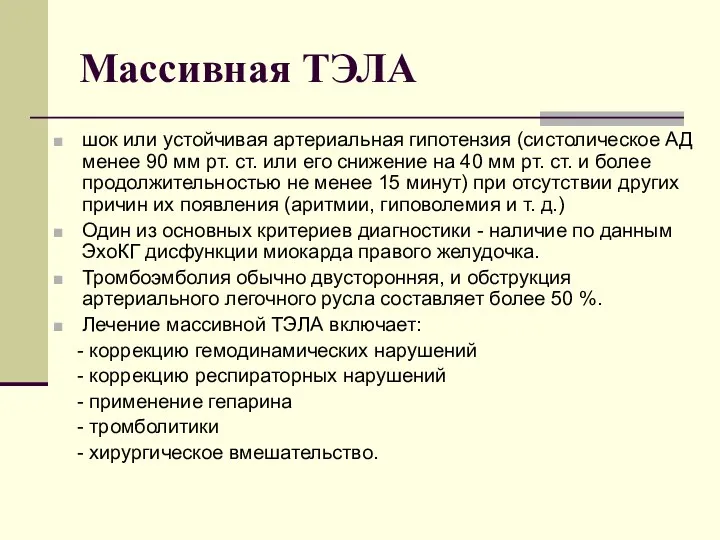 Массивная ТЭЛА

шок или устойчивая артериальная гипотензия (систолическое АД менее 90 мм рт. ст. или его снижение на 40 мм рт. ст. и более продолжительностью не менее 15 минут) при отсутствии других причин их появления (аритмии, гиповолемия и т. д.)

Один из основных критериев диагностики - наличие по данным ЭхоКГ дисфункции миокарда правого желудочка.

Тромбоэмболия обычно двусторонняя, и обструкция артериального легочного русла составляет более 50 %.

Лечение массивной ТЭЛА включает:
- коррекцию гемодинамических нарушений
- коррекцию респираторных нарушений
- применение гепарина
- тромболитики
- хирургическое вмешательство.